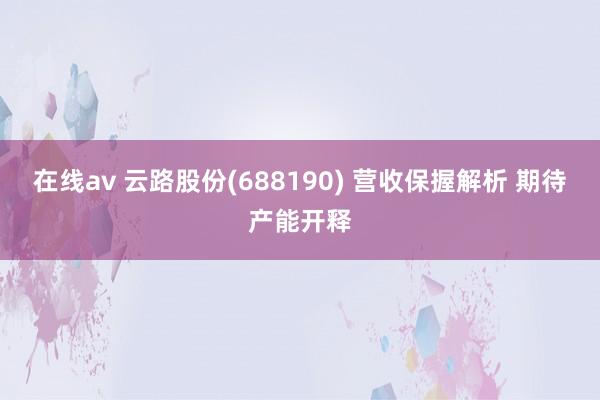 在线av 云路股份(688190) 营收保握解析 期待产能开释